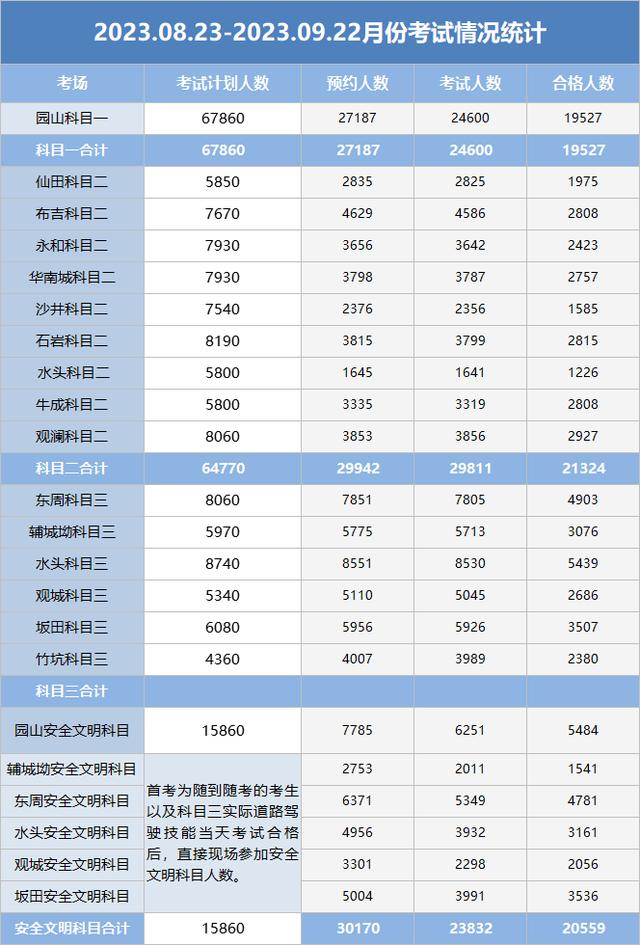 2023.08.23-2023.09.22月份考试情况统计

| 考场 | 考试计划人数 | 预约人数 | 考试人数 | 合格人数 |
|---|---|---|---|---|
| 园山科目一 | 67860 | 27187 | 24600 | 19527 |
| 科目一合计 | 67860 | 27187 | 24600 | 19527 |
| 仙田科目二 | 5850 | 2835 | 2825 | 1975 |
| 布吉科目二 | 7670 | 4629 | 4586 | 2808 |
| 永和科目二 | 7930 | 3656 | 3642 | 2423 |
| 华南城科目二 | 7930 | 3798 | 3787 | 2757 |
| 沙井科目二 | 7540 | 2376 | 2356 | 1585 |
| 石岩科目二 | 8190 | 3815 | 3799 | 2815 |
| 水头科目二 | 5800 | 1645 | 1641 | 1226 |
| 牛成科目二 | 5800 | 3335 | 3319 | 2808 |
| 观澜科目二 | 8060 | 3853 | 3856 | 2927 |
| 科目二合计 | 64770 | 29942 | 29811 | 21324 |
| 东周科目三 | 8060 | 7851 | 7805 | 4903 |
| 辅城坳科目三 | 5970 | 5775 | 5713 | 3076 |
| 水头科目三 | 8740 | 8551 | 8530 | 5439 |
| 观城科目三 | 5340 | 5110 | 5045 | 2686 |
| 坂田科目三 | 6080 | 5956 | 5926 | 3507 |
| 竹坑科目三 | 4360 | 4007 | 3989 | 2380 |
| 科目三合计 | | | | |
| 园山安全文明科目 | 15860 | 7785 | 6251 | 5484 |
| 辅城坳安全文明科目 | 首考为随到随考的考生以及科目三实际道路驾驶技能当天考试合格后，直接现场参加安全文明科目人数。 | 2753 | 2011 | 1541 |
| 东周安全文明科目 | | 6371 | 5349 | 4781 |
| 水头安全文明科目 | | 4956 | 3932 | 3161 |
| 观城安全文明科目 | | 3301 | 2298 | 2056 |
| 坂田安全文明科目 | | 5004 | 3991 | 3536 |
| 安全文明科目合计 | 15860 | 30170 | 23832 | 20559 |